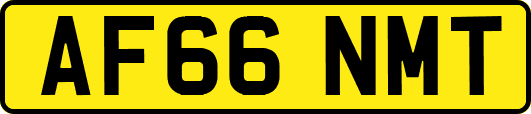 AF66 NMT